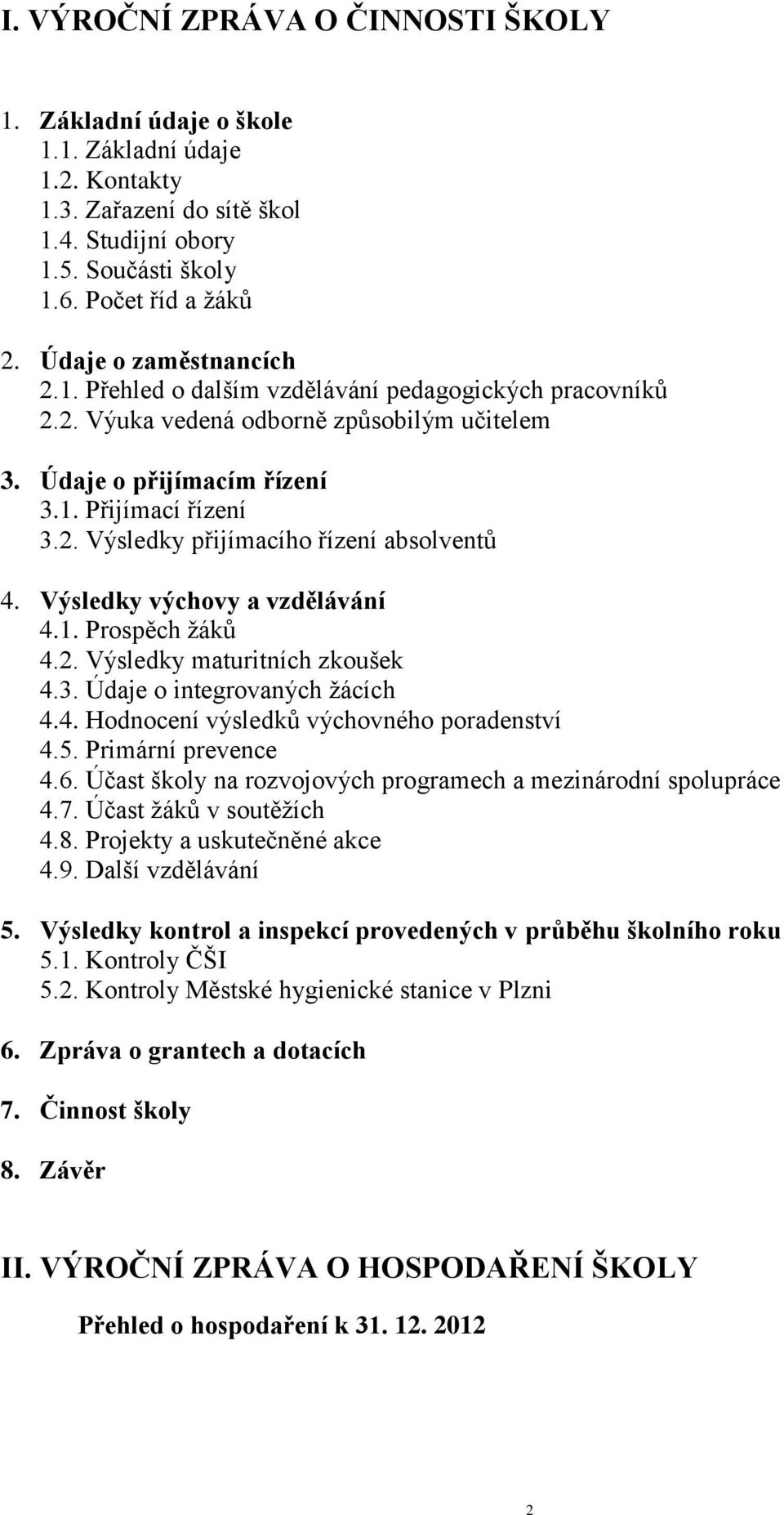 I. VÝROČNÍ ZPRÁVA O ČINNOSTI ŠKOLY

1. Základní údaje o škole
1.1. Základní údaje
1.2. Kontakty
1.3. Zařazení do sítě škol
1.4. Studijní obory
1.5. Součásti školy
1.6. Počet říd a žáků

2. Údaje o zaměstnancích
2.1. Přehled o dalším vzdělávání pedagogických pracovníků
2.2. Výuka vedená odborně způsobilým učitelem

3. Údaje o přijímacím řízení
3.1. Přijímací řízení
3.2. Výsledky přijímacího řízení absolventů

4. Výsledky výchovy a vzdělávání
4.1. Prospěch žáků
4.2. Výsledky maturitních zkoušek
4.3. Údaje o integrovaných žácích
4.4. Hodnocení výsledků výchovného poradenství
4.5. Primární prevence
4.6. Účast školy na rozvojových programech a mezinárodní spolupráce
4.7. Účast žáků v soutěžích
4.8. Projekty a uskutečněné akce
4.9. Další vzdělávání

5. Výsledky kontrol a inspekcí provedených v průběhu školního roku
5.1. Kontroly ČŠI
5.2. Kontroly Městské hygienické stanice v Plzni

6. Zpráva o grantech a dotacích

7. Činnost školy

8. Závěr

II. VÝROČNÍ ZPRÁVA O HOSPODAŘENÍ ŠKOLY

Přehled o hospodaření k 31. 12. 2012

2